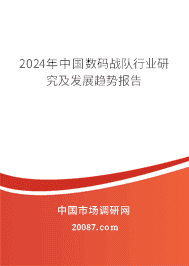 2024年中国数码战队行业研究及发展趋势报告

中国市场调研网

20087.com